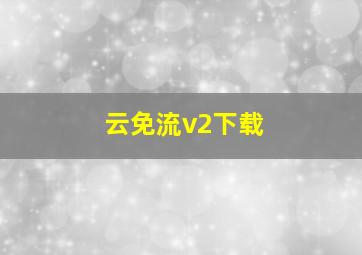 云免流v2下载